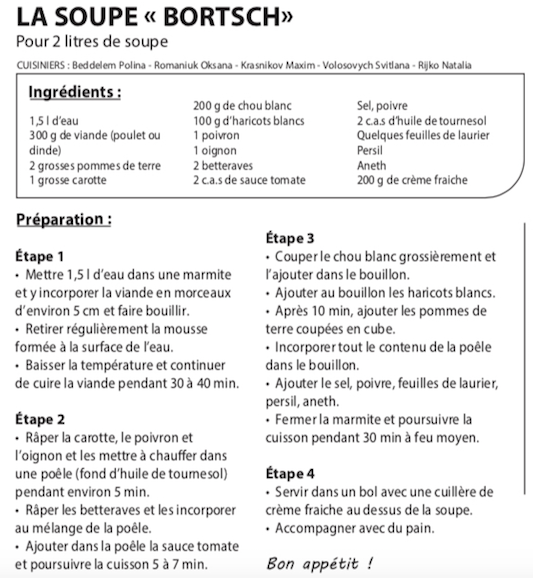 LA SOUPE « BORTSCH»
Pour 2 litres de soupe

CUISINIERS : Beddelem Polina - Romaniuk Oksana - Krasnikov Maxim - Volosovych Svitlana - Rijko Natalia

Ingrédients :

1,5 l d'eau
300 g de viande (poulet ou dinde)
2 grosses pommes de terre
1 grosse carotte

200 g de chou blanc
100 g d'haricots blancs
1 poivron
1 oignon
2 betteraves
2 c.a.s de sauce tomate

Sel, poivre
2 c.a.s d'huile de tournesol
Quelques feuilles de laurier
Persil
Aneth
200 g de crème fraiche

Préparation :

Étape 1
• Mettre 1,5 l d'eau dans une marmite et y incorporer la viande en morceaux d'environ 5 cm et faire bouillir.
• Retirer régulièrement la mousse formée à la surface de l'eau.
• Baisser la température et continuer de cuire la viande pendant 30 à 40 min.

Étape 2
• Râper la carotte, le poivron et l'oignon et les mettre à chauffer dans une poêle (fond d'huile de tournesol) pendant environ 5 min.
• Râper les betteraves et les incorporer au mélange de la poêle.
• Ajouter dans la poêle la sauce tomate et poursuivre la cuisson 5 à 7 min.

Étape 3
• Couper le chou blanc grossièrement et l'ajouter dans le bouillon.
• Ajouter au bouillon les haricots blancs.
• Après 10 min, ajouter les pommes de terre coupées en cube.
• Incorporer tout le contenu de la poêle dans le bouillon.
• Ajouter le sel, poivre, feuilles de laurier, persil, aneth.
• Fermer la marmite et poursuivre la cuisson pendant 30 min à feu moyen.

Étape 4
• Servir dans un bol avec une cuillère de crème fraiche au dessus de la soupe.
• Accompagner avec du pain.

Bon appétit !